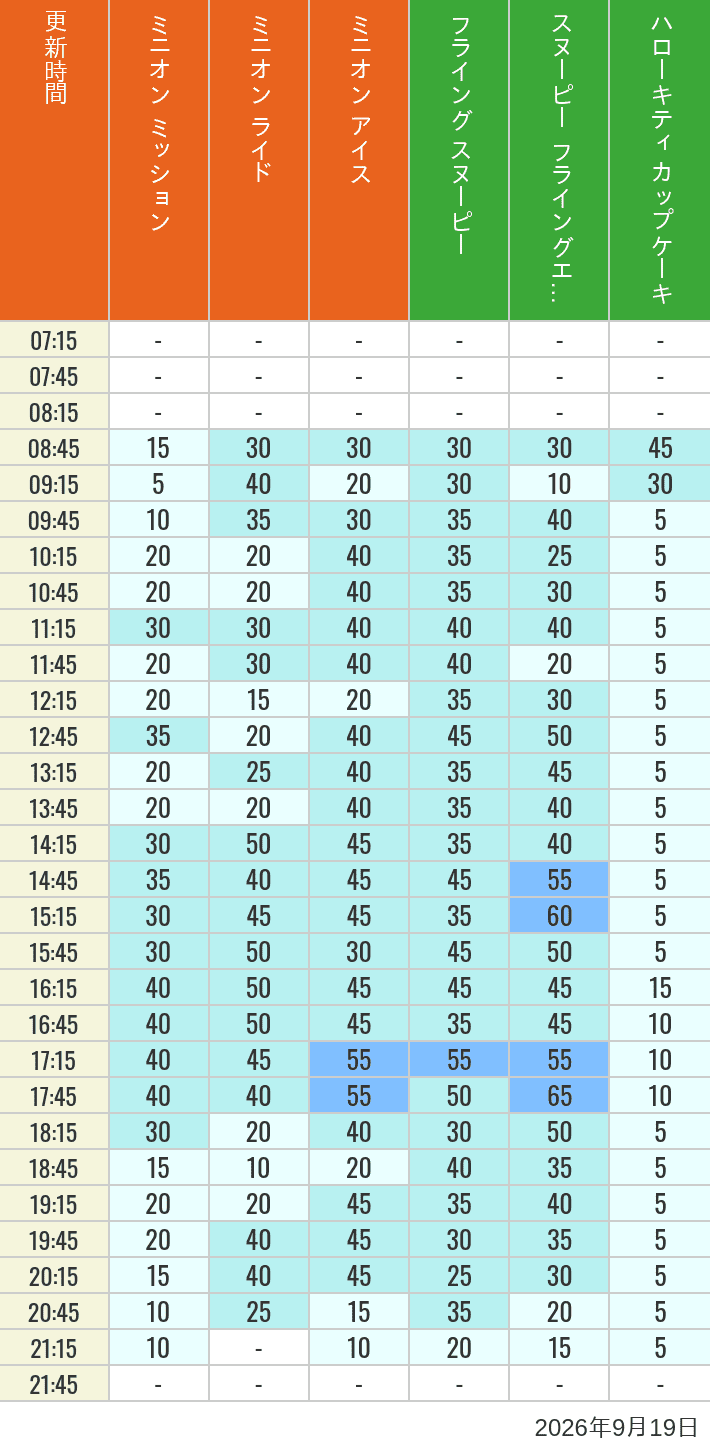 | 更新時間 | ミニオン ミッション | ミニオン ライド | ミニオン アイス | フライング スヌーピー | スヌーピー フライングエ… | ハローキティ カップケーキ |
|---|---|---|---|---|---|---|
| 07:15 | - | - | - | - | - | - |
| 07:45 | - | - | - | - | - | - |
| 08:15 | - | - | - | - | - | - |
| 08:45 | 15 | 30 | 30 | 30 | 30 | 45 |
| 09:15 | 5 | 40 | 20 | 30 | 10 | 30 |
| 09:45 | 10 | 35 | 30 | 35 | 40 | 5 |
| 10:15 | 20 | 20 | 40 | 35 | 25 | 5 |
| 10:45 | 20 | 20 | 40 | 35 | 30 | 5 |
| 11:15 | 30 | 30 | 40 | 40 | 40 | 5 |
| 11:45 | 20 | 30 | 40 | 40 | 20 | 5 |
| 12:15 | 20 | 15 | 20 | 35 | 30 | 5 |
| 12:45 | 35 | 20 | 40 | 45 | 50 | 5 |
| 13:15 | 20 | 25 | 40 | 35 | 45 | 5 |
| 13:45 | 20 | 20 | 40 | 35 | 40 | 5 |
| 14:15 | 30 | 50 | 45 | 35 | 40 | 5 |
| 14:45 | 35 | 40 | 45 | 45 | 55 | 5 |
| 15:15 | 30 | 45 | 45 | 35 | 60 | 5 |
| 15:45 | 30 | 50 | 30 | 45 | 50 | 5 |
| 16:15 | 40 | 50 | 45 | 45 | 45 | 15 |
| 16:45 | 40 | 50 | 45 | 35 | 45 | 10 |
| 17:15 | 40 | 45 | 55 | 55 | 55 | 10 |
| 17:45 | 40 | 40 | 55 | 50 | 65 | 10 |
| 18:15 | 30 | 20 | 40 | 30 | 50 | 5 |
| 18:45 | 15 | 10 | 20 | 40 | 35 | 5 |
| 19:15 | 20 | 20 | 45 | 35 | 40 | 5 |
| 19:45 | 20 | 40 | 45 | 30 | 35 | 5 |
| 20:15 | 15 | 40 | 45 | 25 | 30 | 5 |
| 20:45 | 10 | 25 | 15 | 35 | 20 | 5 |
| 21:15 | 10 | - | 10 | 20 | 15 | 5 |
| 21:45 | - | - | - | - | - | - |

2026年9月19日